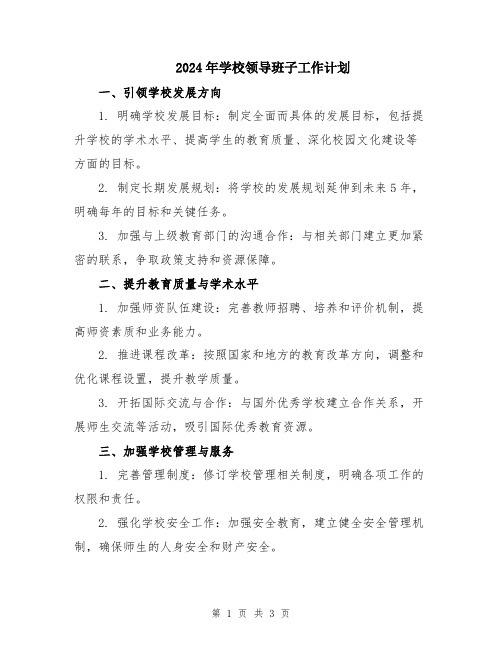 2024年学校领导班子工作计划

一、引领学校发展方向

1. 明确学校发展目标：制定全面而具体的发展目标，包括提升学校的学术水平、提高学生的教育质量、深化校园文化建设等方面的目标。

2. 制定长期发展规划：将学校的发展规划延伸到未来5年，明确每年的目标和关键任务。

3. 加强与上级教育部门的沟通合作：与相关部门建立更加紧密的联系，争取政策支持和资源保障。

二、提升教育质量与学术水平

1. 加强师资队伍建设：完善教师招聘、培养和评价机制，提高师资素质和业务能力。

2. 推进课程改革：按照国家和地方的教育改革方向，调整和优化课程设置，提升教学质量。

3. 开拓国际交流与合作：与国外优秀学校建立合作关系，开展师生交流等活动，吸引国际优秀教育资源。

三、加强学校管理与服务

1. 完善管理制度：修订学校管理相关制度，明确各项工作的权限和责任。

2. 强化学校安全工作：加强安全教育，建立健全安全管理机制，确保师生的人身安全和财产安全。

第 1 页 共 3 页